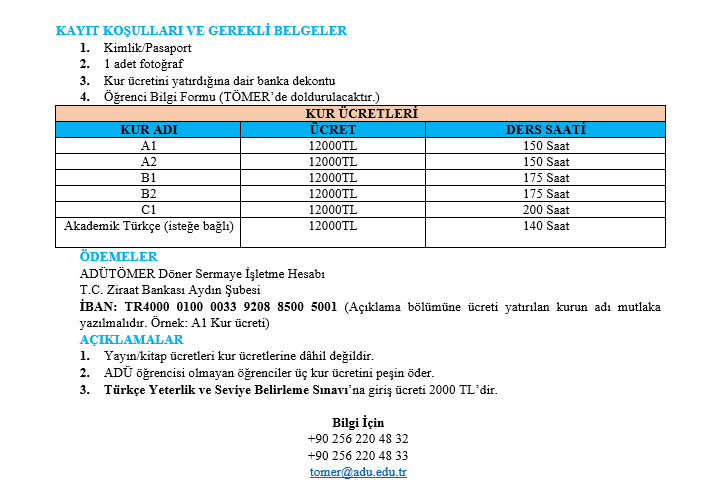 KAYIT KOŞULLARI VE GEREKLİ BELGELER

1. Kimlik/Pasaport
2. 1 adet fotoğraf
3. Kur ücretini yatırdığına dair banka dekontu
4. Öğrenci Bilgi Formu (TÖMER'de doldurulacaktır.)

KUR ÜCRETLERİ

| KUR ADI | ÜCRET | DERS SAATİ |
|---|---|---|
| A1 | 12000TL | 150 Saat |
| A2 | 12000TL | 150 Saat |
| B1 | 12000TL | 175 Saat |
| B2 | 12000TL | 175 Saat |
| C1 | 12000TL | 200 Saat |
| Akademik Türkçe (isteğe bağlı) | 12000TL | 140 Saat |

ÖDEMELER

ADÜTÖMER Döner Sermaye İşletme Hesabı
T.C. Ziraat Bankası Aydın Şubesi
İBAN: TR4000 0100 0033 9208 8500 5001 (Açıklama bölümüne ücreti yatırılan kurun adı mutlaka yazılmalıdır. Örnek: A1 Kur ücreti)

AÇIKLAMALAR

1. Yayın/kitap ücretleri kur ücretlerine dâhil değildir.
2. ADÜ öğrencisi olmayan öğrenciler üç kur ücretini peşin öder.
3. Türkçe Yeterlik ve Seviye Belirleme Sınavı'na giriş ücreti 2000 TL'dir.

Bilgi İçin
+90 256 220 48 32
+90 256 220 48 33
tomer@adu.edu.tr